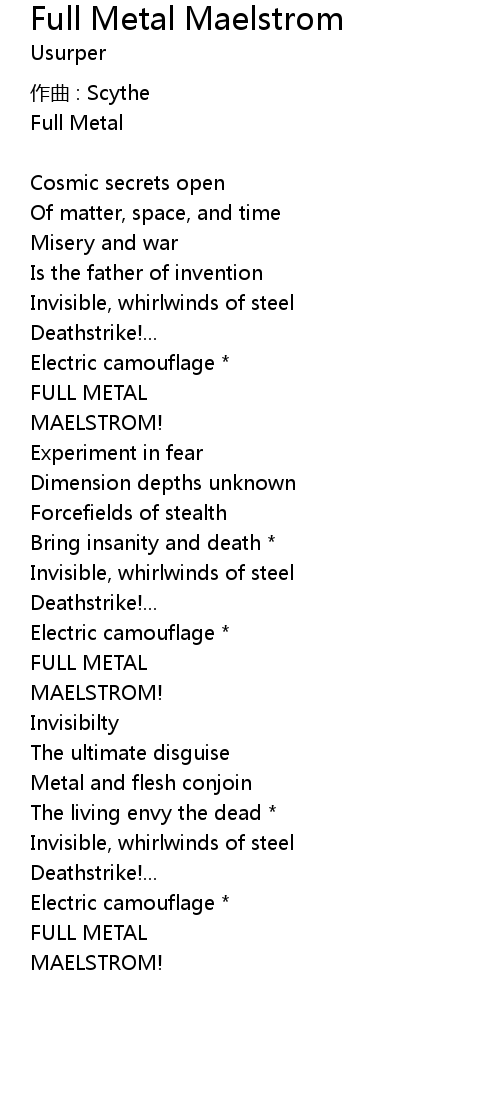 Full Metal Maelstrom
Usurper

作曲 : Scythe
Full Metal

Cosmic secrets open
Of matter, space, and time
Misery and war
Is the father of invention
Invisible, whirlwinds of steel
Deathstrike!...
Electric camouflage *
FULL METAL
MAELSTROM!
Experiment in fear
Dimension depths unknown
Forcefields of stealth
Bring insanity and death *
Invisible, whirlwinds of steel
Deathstrike!...
Electric camouflage *
FULL METAL
MAELSTROM!
Invisibilty
The ultimate disguise
Metal and flesh conjoin
The living envy the dead *
Invisible, whirlwinds of steel
Deathstrike!...
Electric camouflage *
FULL METAL
MAELSTROM!